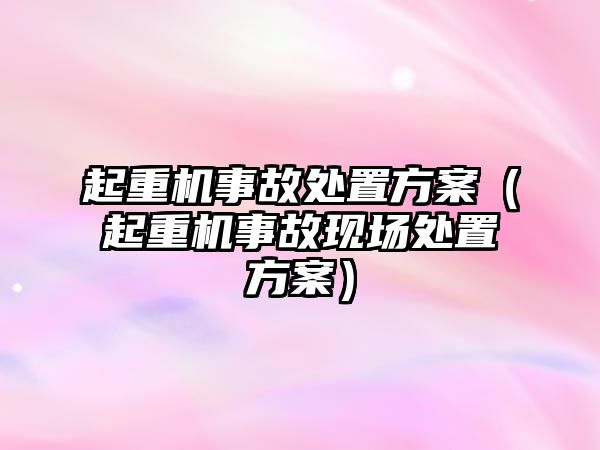 起重机事故处置方案（起重机事故现场处置方案）